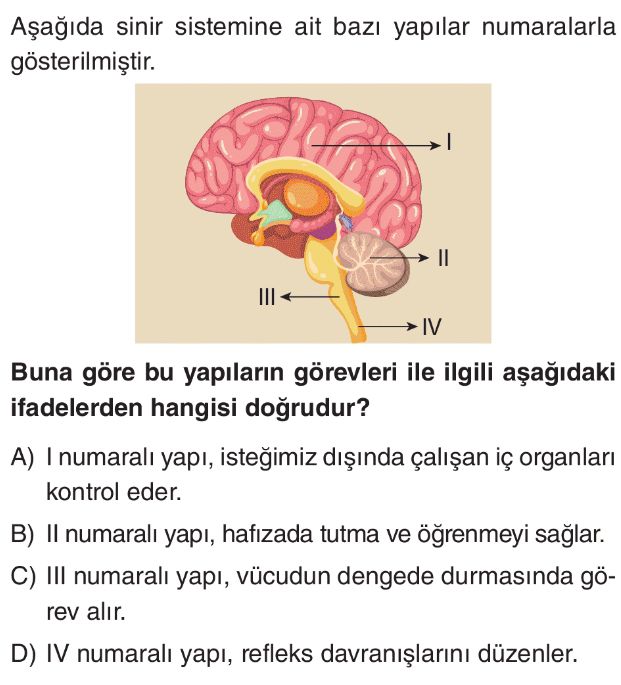 Aşağıda sinir sistemine ait bazı yapılar numaralarla gösterilmiştir.

I

II

III

IV

Buna göre bu yapıların görevleri ile ilgili aşağıdaki ifadelerden hangisi doğrudur?

A) I numaralı yapı, isteğimiz dışında çalışan iç organları kontrol eder.

B) II numaralı yapı, hafızada tutma ve öğrenmeyi sağlar.

C) III numaralı yapı, vücudun dengede durmasında görev alır.

D) IV numaralı yapı, refleks davranışlarını düzenler.